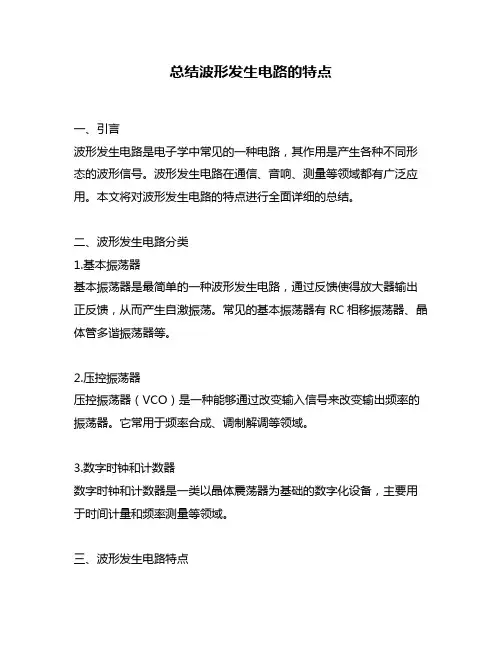 总结波形发生电路的特点

一、引言
波形发生电路是电子学中常见的一种电路，其作用是产生各种不同形态的波形信号。波形发生电路在通信、音响、测量等领域都有广泛应用。本文将对波形发生电路的特点进行全面详细的总结。

二、波形发生电路分类
1.基本振荡器
基本振荡器是最简单的一种波形发生电路，通过反馈使得放大器输出正反馈，从而产生自激振荡。常见的基本振荡器有 RC 相移振荡器、晶体管多谐振荡器等。

2.压控振荡器
压控振荡器（VCO）是一种能够通过改变输入信号来改变输出频率的振荡器。它常用于频率合成、调制解调等领域。

3.数字时钟和计数器
数字时钟和计数器是一类以晶体震荡器为基础的数字化设备，主要用于时间计量和频率测量等领域。

三、波形发生电路特点